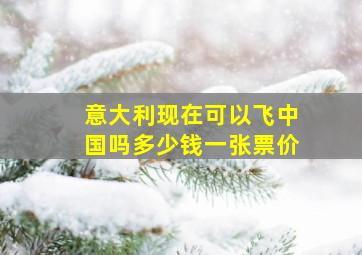 意大利现在可以飞中国吗多少钱一张票价